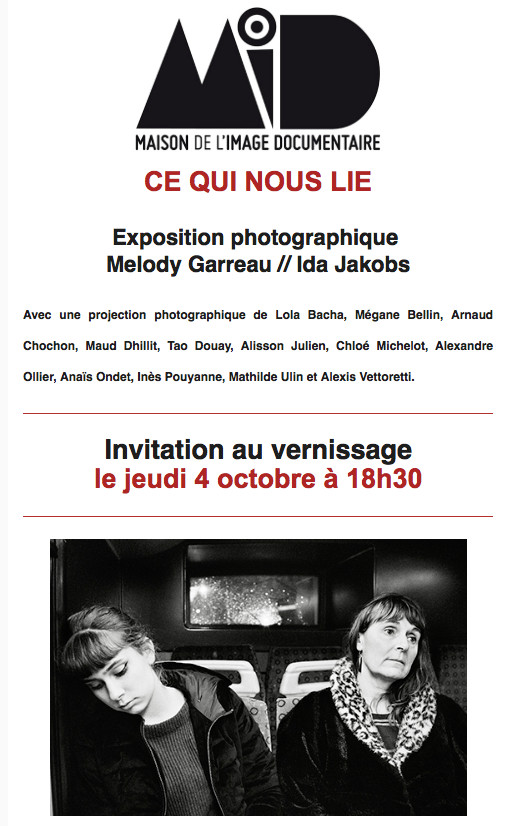 MiD
MAISON DE L'IMAGE DOCUMENTAIRE

CE QUI NOUS LIE

Exposition photographique
Melody Garreau // Ida Jakobs

Avec une projection photographique de Lola Bacha, Mégane Bellin, Arnaud Chochon, Maud Dhillit, Tao Douay, Alisson Julien, Chloé Michelot, Alexandre Ollier, Anaïs Ondet, Inès Pouyanne, Mathilde Ulin et Alexis Vettoretti.

Invitation au vernissage
le jeudi 4 octobre à 18h30